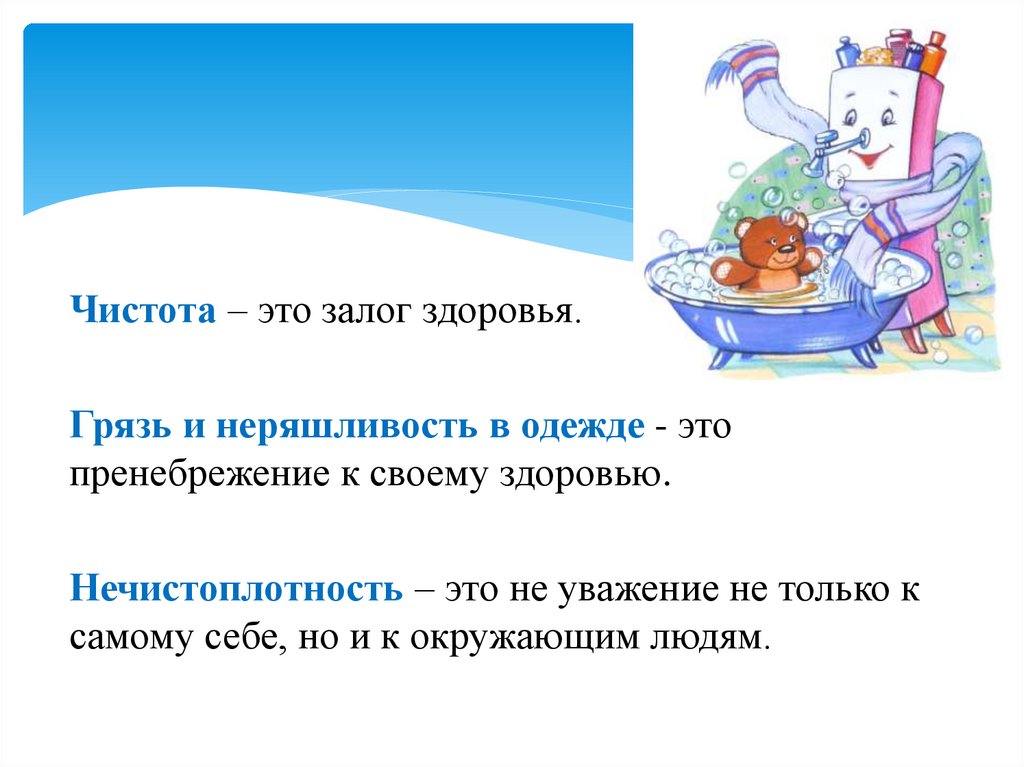 Чистота – это залог здоровья.

Грязь и неряшливость в одежде - это пренебрежение к своему здоровью.

Нечистоплотность – это не уважение не только к самому себе, но и к окружающим людям.